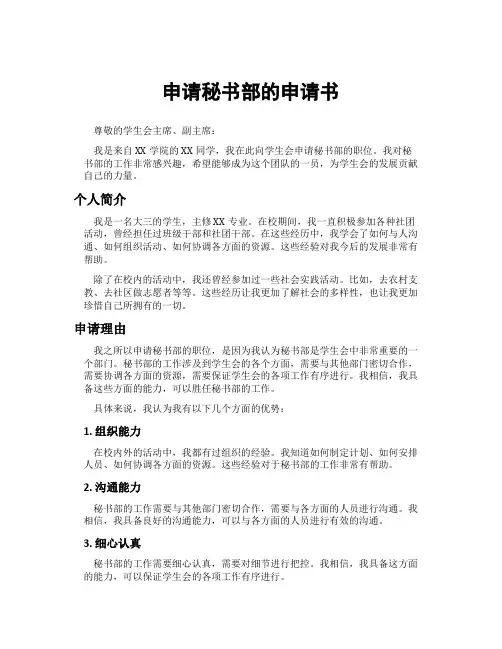 申请秘书部的申请书

尊敬的学生会主席、副主席：

我是来自 XX 学院的 XX 同学，我在此向学生会申请秘书部的职位。我对秘书部的工作非常感兴趣，希望能够成为这个团队的一员，为学生会的发展贡献自己的力量。

个人简介

我是一名大三的学生，主修 XX 专业。在校期间，我一直积极参加各种社团活动，曾经担任过班级干部和社团干部。在这些经历中，我学会了如何与人沟通、如何组织活动、如何协调各方面的资源。这些经验对我今后的发展非常有帮助。

除了在校内的活动中，我还曾经参加过一些社会实践活动。比如，去农村支教、去社区做志愿者等等。这些经历让我更加了解社会的多样性，也让我更加珍惜自己所拥有的一切。

申请理由

我之所以申请秘书部的职位，是因为我认为秘书部是学生会中非常重要的一个部门。秘书部的工作涉及到学生会的各个方面，需要与其他部门密切合作，需要协调各方面的资源，需要保证学生会的各项工作有序进行。我相信，我具备这些方面的能力，可以胜任秘书部的工作。

具体来说，我认为我有以下几个方面的优势：

1. 组织能力

在校内外的活动中，我都有过组织的经验。我知道如何制定计划、如何安排人员、如何协调各方面的资源。这些经验对于秘书部的工作非常有帮助。

2. 沟通能力

秘书部的工作需要与其他部门密切合作，需要与各方面的人员进行沟通。我相信，我具备良好的沟通能力，可以与各方面的人员进行有效的沟通。

3. 细心认真

秘书部的工作需要细心认真，需要对细节进行把控。我相信，我具备这方面的能力，可以保证学生会的各项工作有序进行。